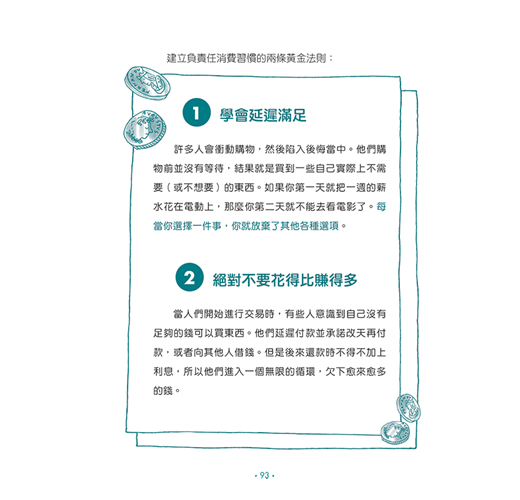 建立負責任消費習慣的兩條黃金法則：

1 學會延遲滿足

許多人會衝動購物，然後陷入後悔當中。他們購物前並沒有等待，結果就是買到一些自己實際上不需要（或不想要）的東西。如果你第一天就把一週的薪水花在電動上，那麼你第二天就不能去看電影了。每當你選擇一件事，你就放棄了其他各種選項。

2 絕對不要花得比賺得多

當人們開始進行交易時，有些人意識到自己沒有足夠的錢可以買東西。他們延遲付款並承諾改天再付款，或者向其他人借錢。但是後來還款時不得不加上利息，所以他們進入一個無限的循環，欠下愈來愈多的錢。

• 93 •